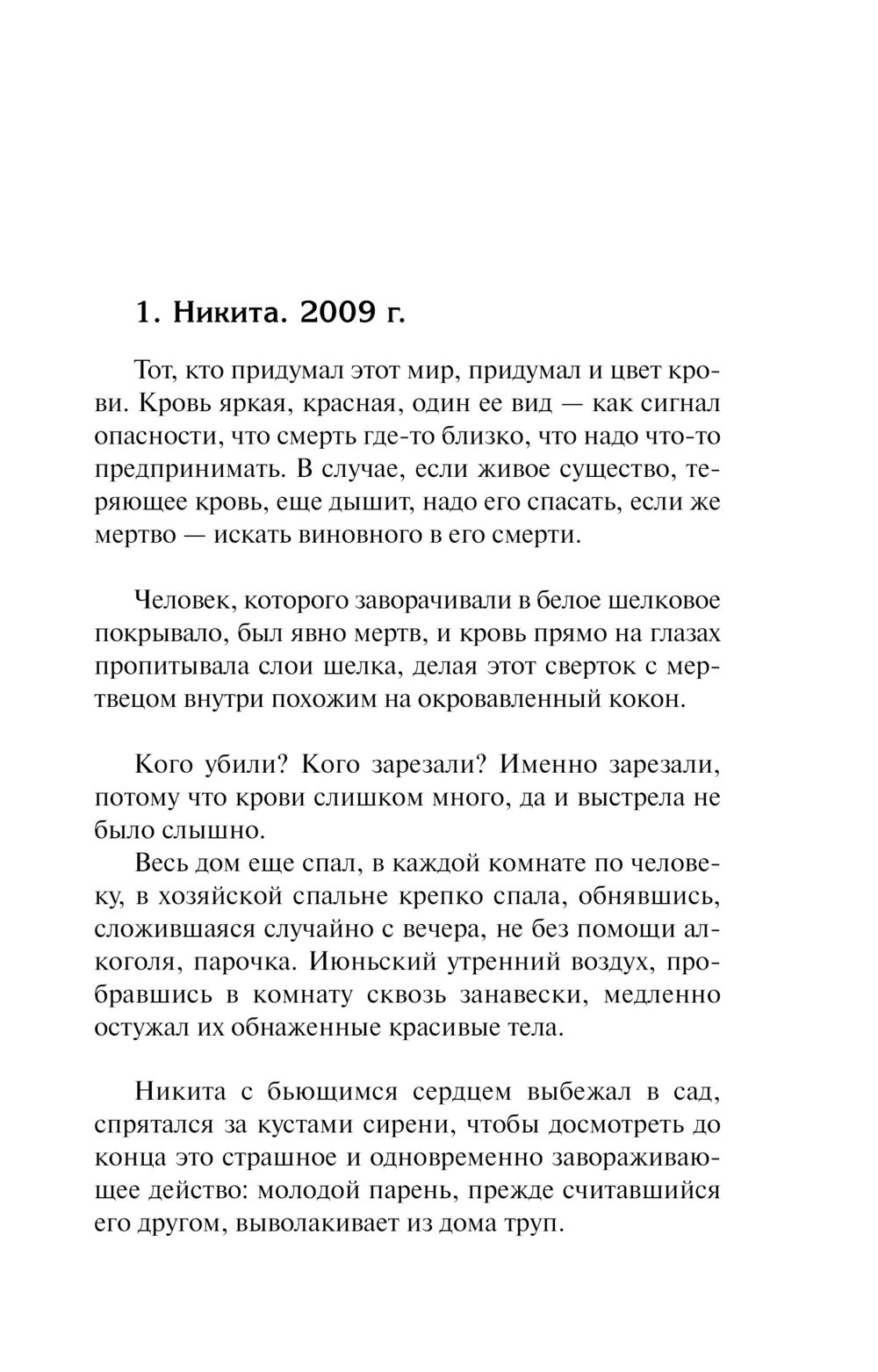 1. Никита. 2009 г.

Тот, кто придумал этот мир, придумал и цвет крови. Кровь яркая, красная, один ее вид — как сигнал опасности, что смерть где-то близко, что надо что-то предпринимать. В случае, если живое существо, теряющее кровь, еще дышит, надо его спасать, если же мертво — искать виновного в его смерти.

Человек, которого заворачивали в белое шелковое покрывало, был явно мертв, и кровь прямо на глазах пропитывала слои шелка, делая этот сверток с мертвецом внутри похожим на окровавленный кокон.

Кого убили? Кого зарезали? Именно зарезали, потому что крови слишком много, да и выстрела не было слышно.

Весь дом еще спал, в каждой комнате по человеку, в хозяйской спальне крепко спала, обнявшись, сложившаяся случайно с вечера, не без помощи алкоголя, парочка. Июньский утренний воздух, пробравшись в комнату сквозь занавески, медленно остужал их обнаженные красивые тела.

Никита с бьющимся сердцем выбежал в сад, спрятался за кустами сирени, чтобы досмотреть до конца это страшное и одновременно завораживающее действо: молодой парень, прежде считавшийся его другом, выволакивает из дома труп.